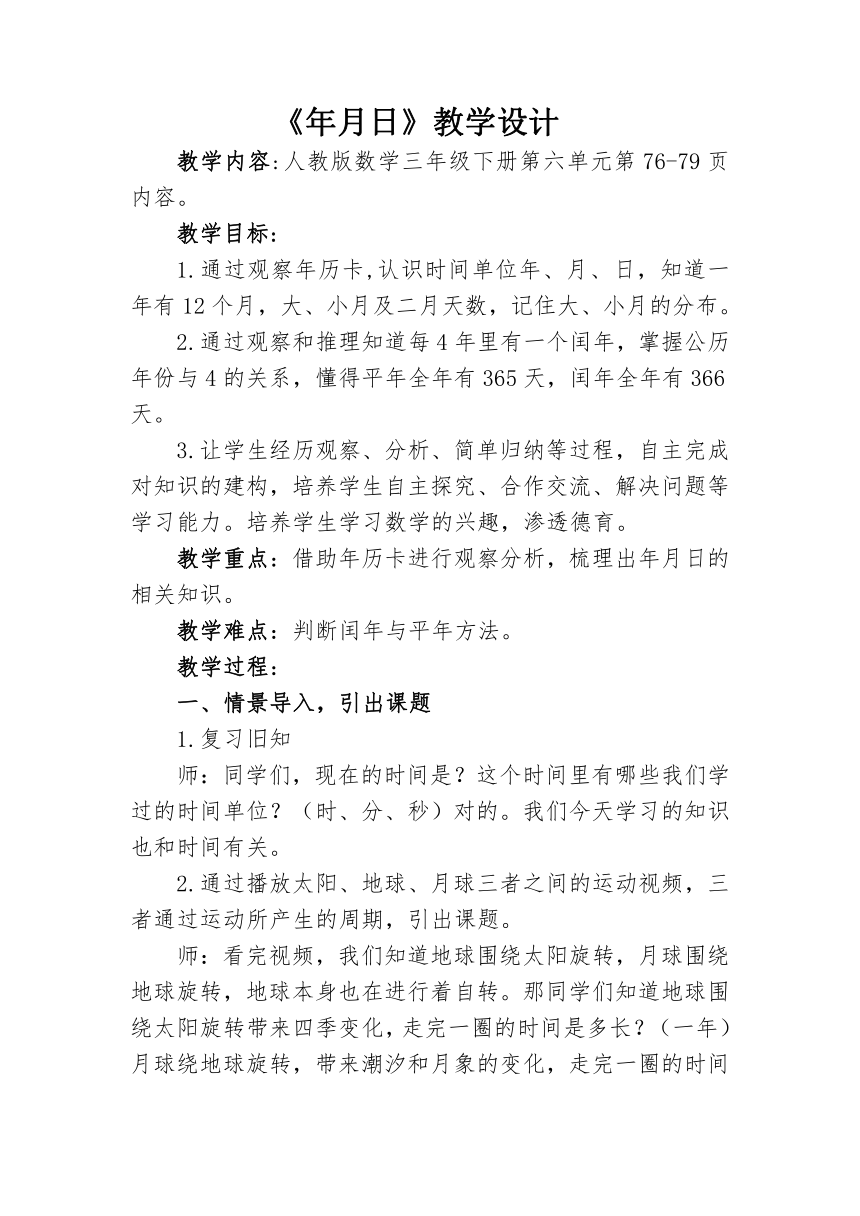 《年月日》教学设计

教学内容:人教版数学三年级下册第六单元第 76-79 页内容。

教学目标:

1.通过观察年历卡,认识时间单位年、月、日，知道一年有 12 个月，大、小月及二月天数，记住大、小月的分布。

2.通过观察和推理知道每 4 年里有一个闰年，掌握公历年份与 4 的关系，懂得平年全年有 365 天，闰年全年有 366 天。

3.让学生经历观察、分析、简单归纳等过程，自主完成对知识的建构，培养学生自主探究、合作交流、解决问题等学习能力。培养学生学习数学的兴趣，渗透德育。

教学重点：借助年历卡进行观察分析，梳理出年月日的相关知识。

教学难点：判断闰年与平年方法。

教学过程:

一、情景导入，引出课题

1.复习旧知

师：同学们，现在的时间是？这个时间里有哪些我们学过的时间单位？（时、分、秒）对的。我们今天学习的知识也和时间有关。

2.通过播放太阳、地球、月球三者之间的运动视频，三者通过运动所产生的周期，引出课题。

师：看完视频，我们知道地球围绕太阳旋转，月球围绕地球旋转，地球本身也在进行着自转。那同学们知道地球围绕太阳旋转带来四季变化，走完一圈的时间是多长？（一年）月球绕地球旋转，带来潮汐和月象的变化，走完一圈的时间